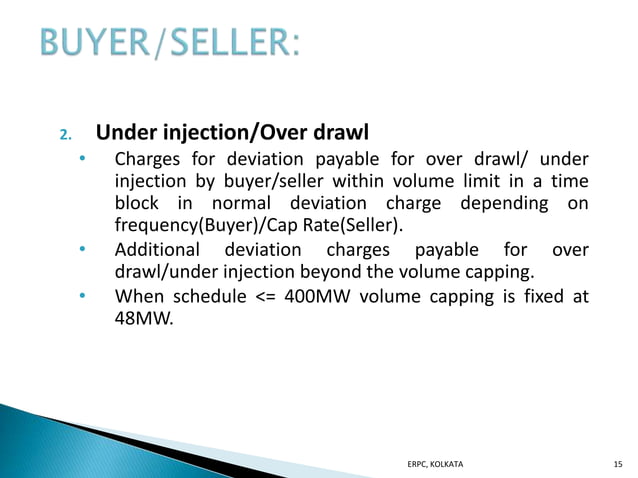 BUYER/SELLER:

2. Under injection/Over drawl

• Charges for deviation payable for over drawl/ under injection by buyer/seller within volume limit in a time block in normal deviation charge depending on frequency(Buyer)/Cap Rate(Seller).

• Additional deviation charges payable for over drawl/under injection beyond the volume capping.

• When schedule <= 400MW volume capping is fixed at 48MW.

ERPC, KOLKATA

15